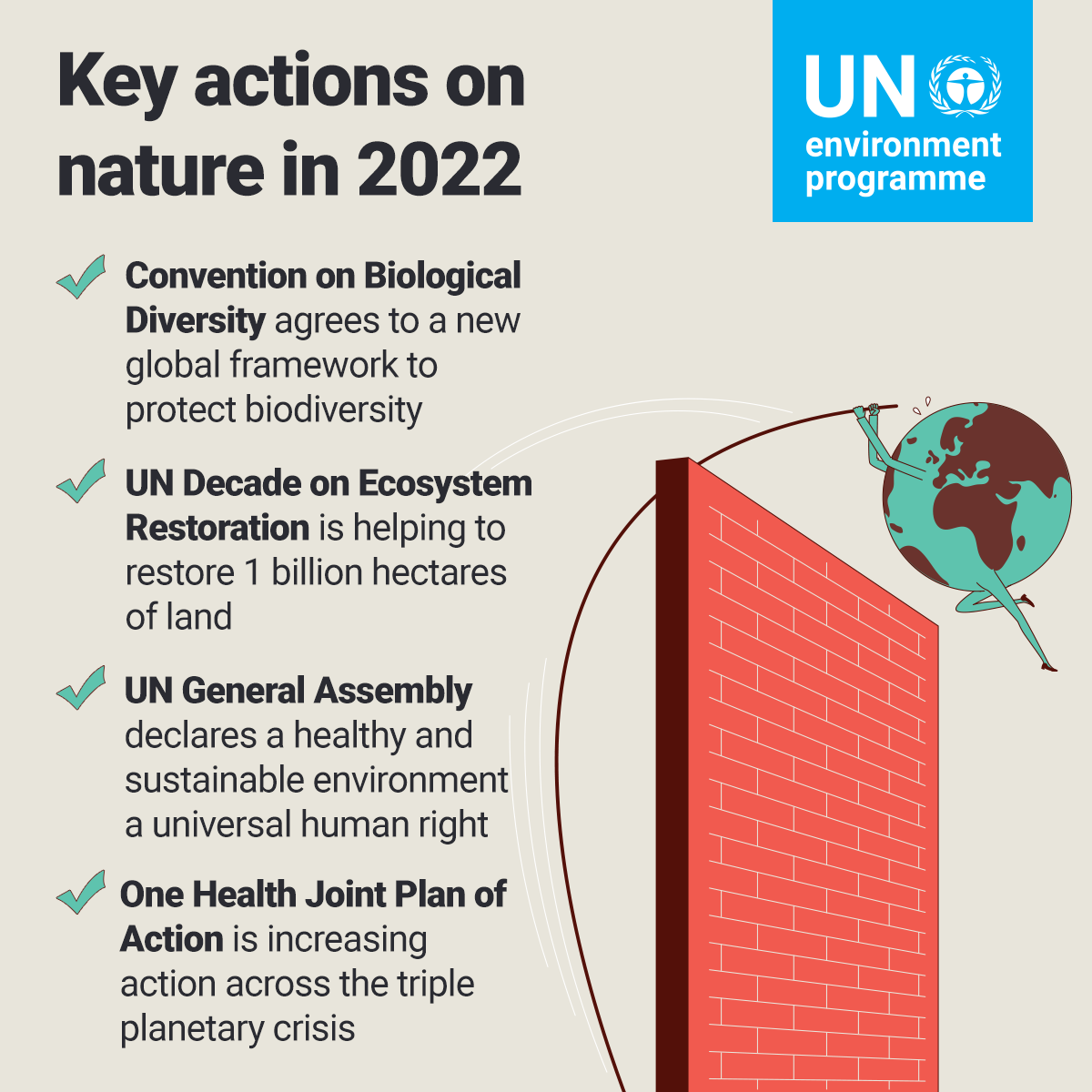 Key actions on nature in 2022

UN environment programme

Convention on Biological Diversity agrees to a new global framework to protect biodiversity

UN Decade on Ecosystem Restoration is helping to restore 1 billion hectares of land

UN General Assembly declares a healthy and sustainable environment a universal human right

One Health Joint Plan of Action is increasing action across the triple planetary crisis